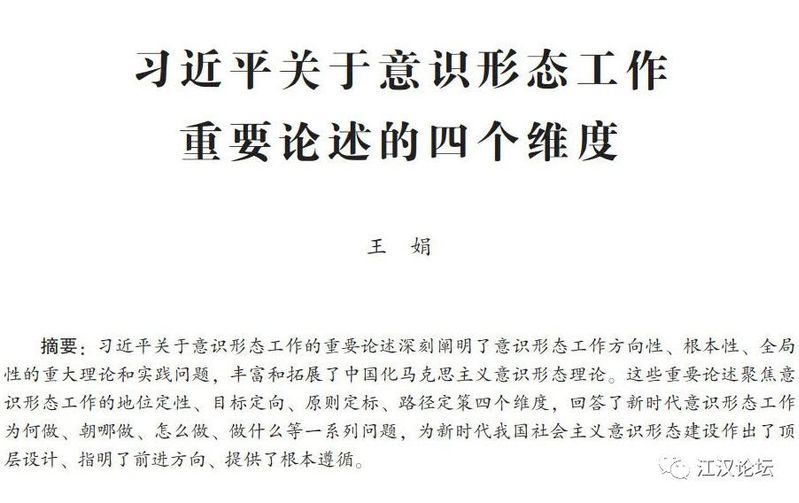 习近平关于意识形态工作
重要论述的四个维度

王 娟

摘要：习近平关于意识形态工作的重要论述深刻阐明了意识形态工作方向性、根本性、全局性的重大理论和实践问题，丰富和拓展了中国化马克思主义意识形态理论。这些重要论述聚焦意识形态工作的地位定性、目标定向、原则定标、路径定策四个维度，回答了新时代意识形态工作为何做、朝哪做、怎么做、做什么等一系列问题，为新时代我国社会主义意识形态建设作出了顶层设计、指明了前进方向、提供了根本遵循。

江汉论坛